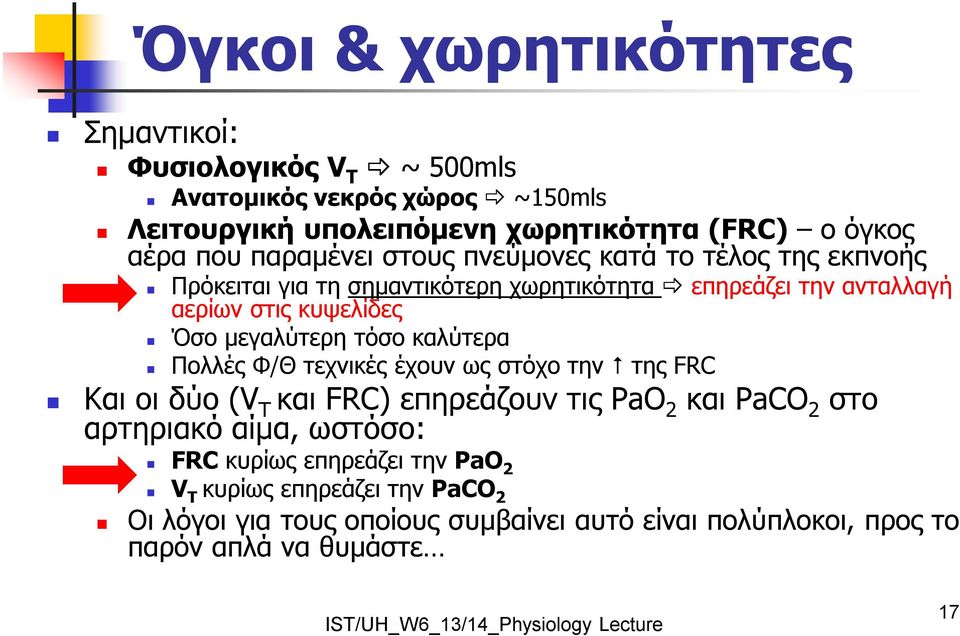 Όγκοι & χωρητικότητες

Σημαντικοί:

Φυσιολογικός $V_T$ ⇨ ~ 500mls

Ανατομικός νεκρός χώρος ⇨ ~150mls

Λειτουργική υπολειπόμενη χωρητικότητα (FRC) – ο όγκος αέρα που παραμένει στους πνεύμονες κατά το τέλος της εκπνοής

Πρόκειται για τη σημαντικότερη χωρητικότητα ⇨ επηρεάζει την ανταλλαγή αερίων στις κυψελίδες

Όσο μεγαλύτερη τόσο καλύτερα

Πολλές Φ/Θ τεχνικές έχουν ως στόχο την ↑ της FRC

Και οι δύο ($V_T$ και FRC) επηρεάζουν τις $PaO_2$ και $PaCO_2$ στο αρτηριακό αίμα, ωστόσο:

FRC κυρίως επηρεάζει την $PaO_2$

$V_T$ κυρίως επηρεάζει την $PaCO_2$

Οι λόγοι για τους οποίους συμβαίνει αυτό είναι πολύπλοκοι, προς το παρόν απλά να θυμάστε…

IST/UH_W6_13/14_Physiology Lecture

17